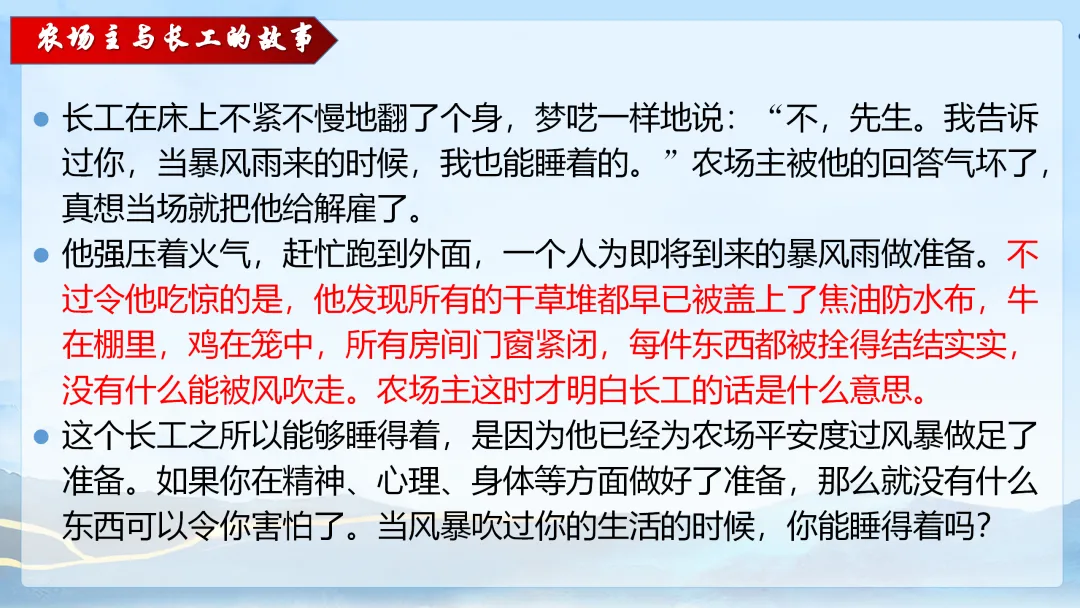 农场主与长工的故事

• 长工在床上不紧不慢地翻了个身，梦呓一样地说：“不，先生。我告诉过你，当暴风雨来的时候，我也能睡着的。”农场主被他的回答气坏了，真想当场就把他给解雇了。

• 他强压着火气，赶忙跑到外面，一个人为即将到来的暴风雨做准备。不过令他吃惊的是，他发现所有的干草堆都早已被盖上了焦油防水布，牛在棚里，鸡在笼中，所有房间门窗紧闭，每件东西都被拴得结结实实，没有什么能被风吹走。农场主这时才明白长工的话是什么意思。

• 这个长工之所以能够睡得着，是因为他已经为农场平安度过风暴做足了准备。如果你在精神、心理、身体等方面做好了准备，那么就没有什么东西可以令你害怕了。当风暴吹过你的生活的时候，你能睡得着吗？